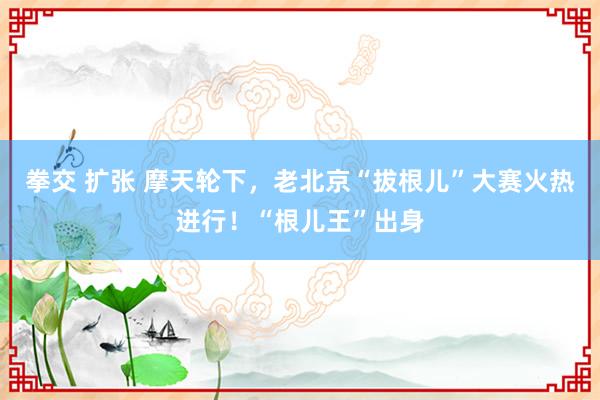 拳交 扩张 摩天轮下，老北京“拔根儿”大赛火热进行！“根儿王”出身